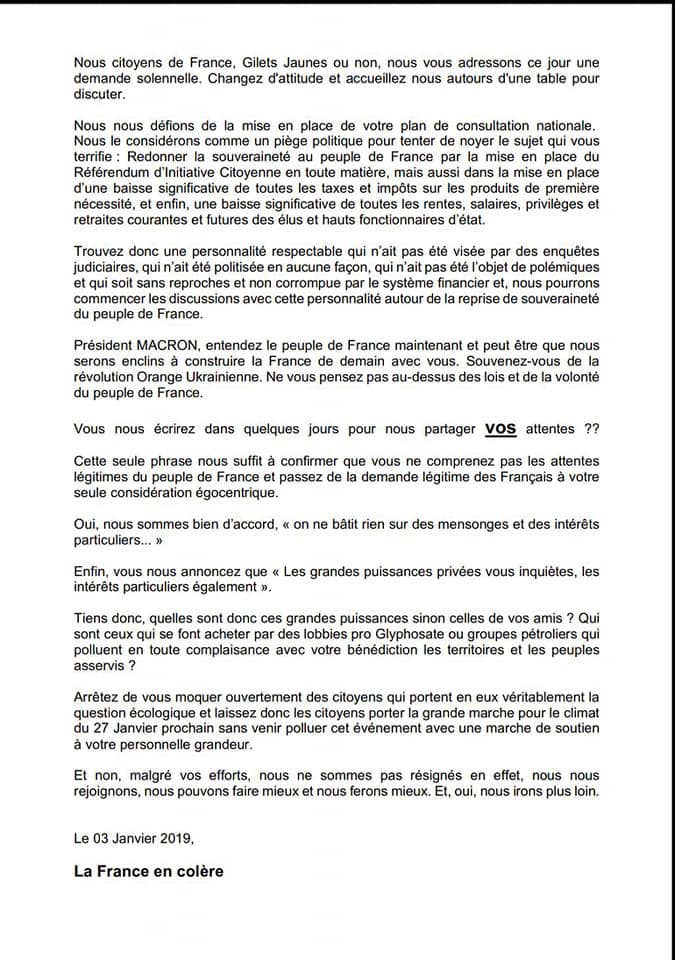 Nous citoyens de France, Gilets Jaunes ou non, nous vous adressons ce jour une demande solennelle. Changez d'attitude et accueillez nous autours d'une table pour discuter.

Nous nous défions de la mise en place de votre plan de consultation nationale. Nous le considérons comme un piège politique pour tenter de noyer le sujet qui vous terrifie : Redonner la souveraineté au peuple de France par la mise en place du Référendum d'Initiative Citoyenne en toute matière, mais aussi dans la mise en place d'une baisse significative de toutes les taxes et impôts sur les produits de première nécessité, et enfin, une baisse significative de toutes les rentes, salaires, privilèges et retraites courantes et futures des élus et hauts fonctionnaires d'état.

Trouvez donc une personnalité respectable qui n'ait pas été visée par des enquêtes judiciaires, qui n'ait été politisée en aucune façon, qui n'ait pas été l'objet de polémiques et qui soit sans reproches et non corrompue par le système financier et, nous pourrons commencer les discussions avec cette personnalité autour de la reprise de souveraineté du peuple de France.

Président MACRON, entendez le peuple de France maintenant et peut être que nous serons enclins à construire la France de demain avec vous. Souvenez-vous de la révolution Orange Ukrainienne. Ne vous pensez pas au-dessus des lois et de la volonté du peuple de France.

Vous nous écrirez dans quelques jours pour nous partager VOS attentes ??

Cette seule phrase nous suffit à confirmer que vous ne comprenez pas les attentes légitimes du peuple de France et passez de la demande légitime des Français à votre seule considération égocentrique.

Oui, nous sommes bien d'accord, « on ne bâtit rien sur des mensonges et des intérêts particuliers... »

Enfin, vous nous annoncez que « Les grandes puissances privées vous inquiètes, les intérêts particuliers également ».

Tiens donc, quelles sont donc ces grandes puissances sinon celles de vos amis ? Qui sont ceux qui se font acheter par des lobbies pro Glyphosate ou groupes pétroliers qui polluent en toute complaisance avec votre bénédiction les territoires et les peuples asservis ?

Arrêtez de vous moquer ouvertement des citoyens qui portent en eux véritablement la question écologique et laissez donc les citoyens porter la grande marche pour le climat du 27 Janvier prochain sans venir polluer cet événement avec une marche de soutien à votre personnelle grandeur.

Et non, malgré vos efforts, nous ne sommes pas résignés en effet, nous nous rejoignons, nous pouvons faire mieux et nous ferons mieux. Et, oui, nous irons plus loin.

Le 03 Janvier 2019,

La France en colère